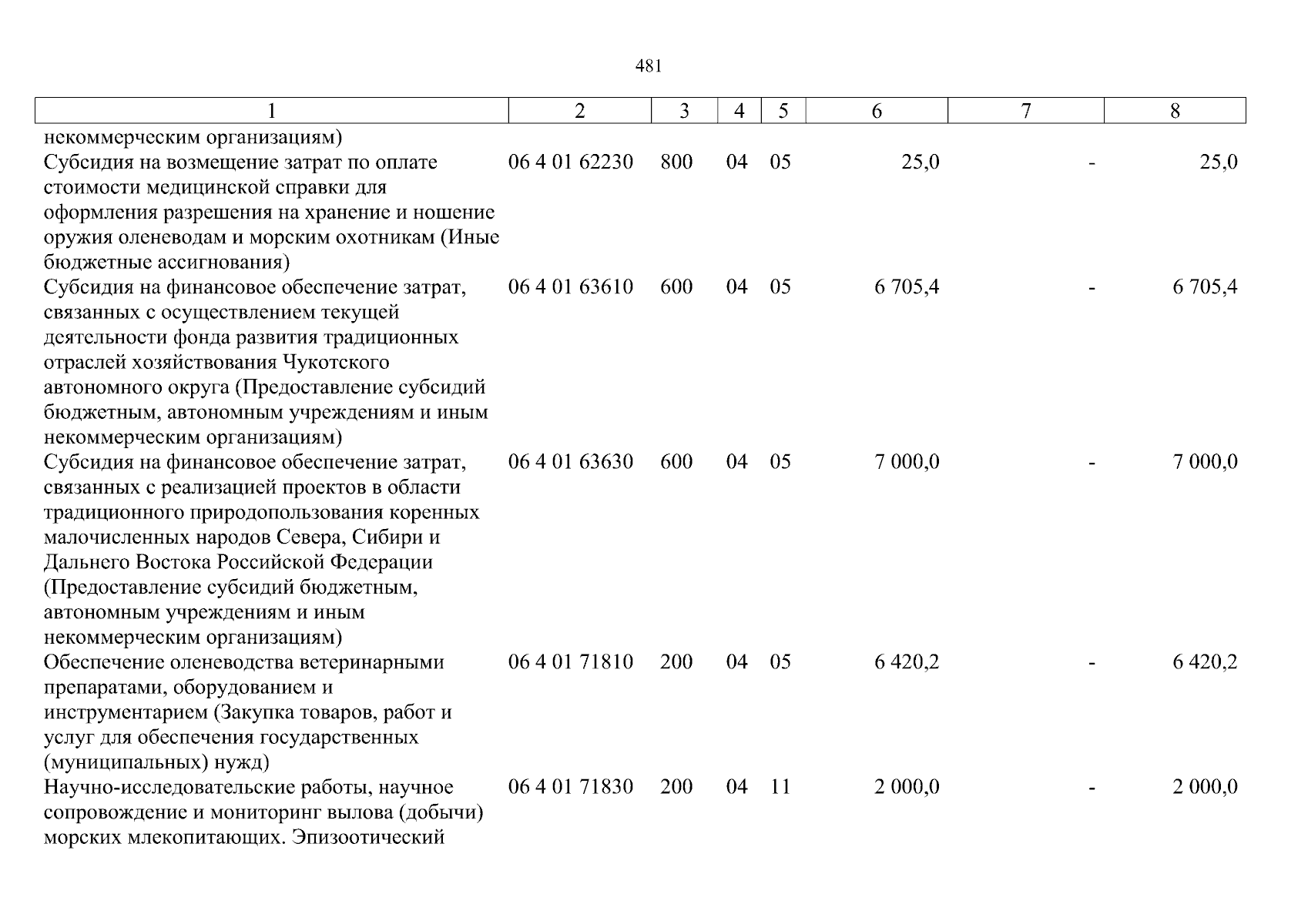 481

| 1 | 2 | 3 | 4 | 5 | 6 | 7 | 8 |
|---|---|---|---|---|---|---|---|
| некоммерческим организациям) | | | | | | | |
| Субсидия на возмещение затрат по оплате стоимости медицинской справки для оформления разрешения на хранение и ношение оружия оленеводам и морским охотникам (Иные бюджетные ассигнования) | 06 4 01 62230 | 800 | 04 | 05 | 25,0 | - | 25,0 |
| Субсидия на финансовое обеспечение затрат, связанных с осуществлением текущей деятельности фонда развития традиционных отраслей хозяйствования Чукотского автономного округа (Предоставление субсидий бюджетным, автономным учреждениям и иным некоммерческим организациям) | 06 4 01 63610 | 600 | 04 | 05 | 6 705,4 | - | 6 705,4 |
| Субсидия на финансовое обеспечение затрат, связанных с реализацией проектов в области традиционного природопользования коренных малочисленных народов Севера, Сибири и Дальнего Востока Российской Федерации (Предоставление субсидий бюджетным, автономным учреждениям и иным некоммерческим организациям) | 06 4 01 63630 | 600 | 04 | 05 | 7 000,0 | - | 7 000,0 |
| Обеспечение оленеводства ветеринарными препаратами, оборудованием и инструментарием (Закупка товаров, работ и услуг для обеспечения государственных (муниципальных) нужд) | 06 4 01 71810 | 200 | 04 | 05 | 6 420,2 | - | 6 420,2 |
| Научно-исследовательские работы, научное сопровождение и мониторинг вылова (добычи) морских млекопитающих. Эпизоотический | 06 4 01 71830 | 200 | 04 | 11 | 2 000,0 | - | 2 000,0 |